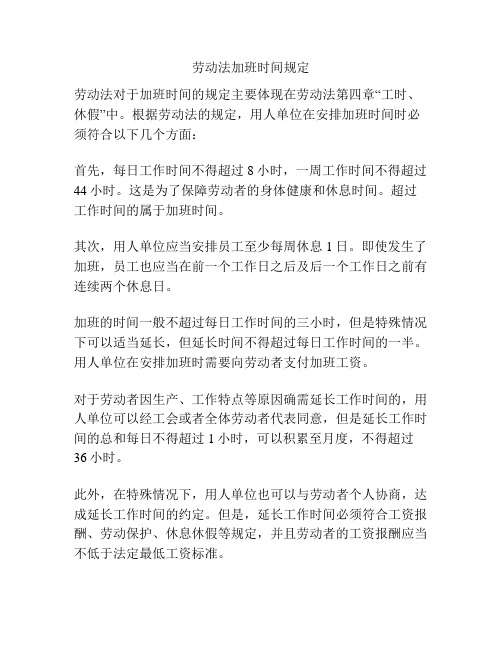 劳动法加班时间规定

劳动法对于加班时间的规定主要体现在劳动法第四章“工时、休假”中。根据劳动法的规定，用人单位在安排加班时间时必须符合以下几个方面：

首先，每日工作时间不得超过 8 小时，一周工作时间不得超过 44 小时。这是为了保障劳动者的身体健康和休息时间。超过工作时间的属于加班时间。

其次，用人单位应当安排员工至少每周休息 1 日。即使发生了加班，员工也应当在前一个工作日之后及后一个工作日之前有连续两个休息日。

加班的时间一般不超过每日工作时间的三小时，但是特殊情况下可以适当延长，但延长时间不得超过每日工作时间的一半。用人单位在安排加班时需要向劳动者支付加班工资。

对于劳动者因生产、工作特点等原因确需延长工作时间的，用人单位可以经工会或者全体劳动者代表同意，但是延长工作时间的总和每日不得超过 1 小时，可以积累至月度，不得超过 36 小时。

此外，在特殊情况下，用人单位也可以与劳动者个人协商，达成延长工作时间的约定。但是，延长工作时间必须符合工资报酬、劳动保护、休息休假等规定，并且劳动者的工资报酬应当不低于法定最低工资标准。